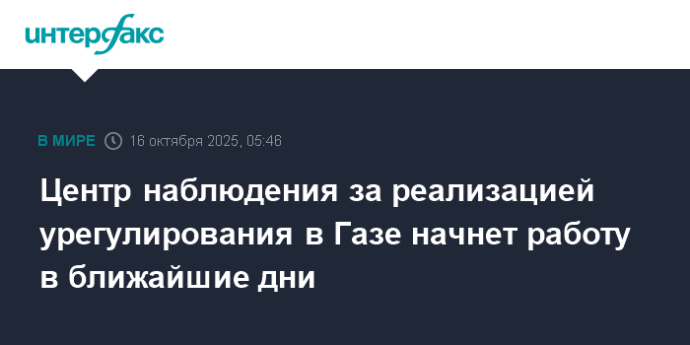 интерфакс

В МИРЕ 16 октября 2025, 05:46

Центр наблюдения за реализацией урегулирования в Газе начнет работу в ближайшие дни